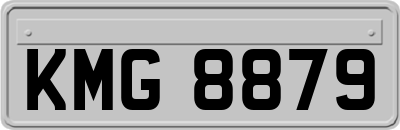 KMG 8879